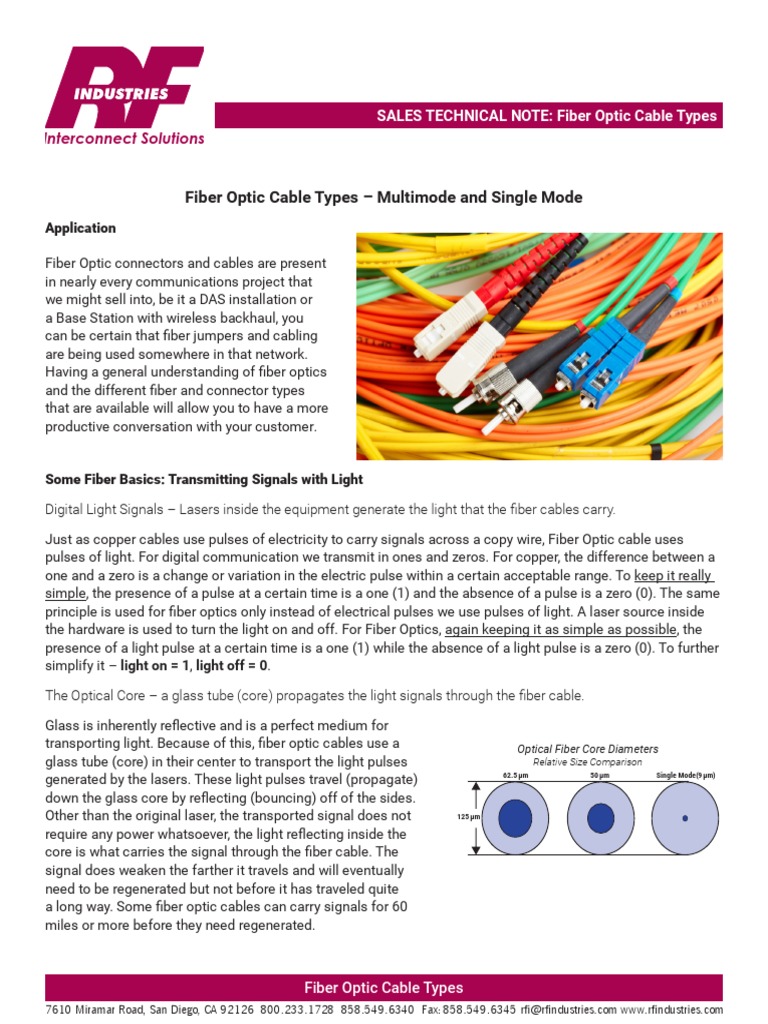 RF INDUSTRIES
Interconnect Solutions

SALES TECHNICAL NOTE: Fiber Optic Cable Types

Fiber Optic Cable Types – Multimode and Single Mode

Application

Fiber Optic connectors and cables are present in nearly every communications project that we might sell into, be it a DAS installation or a Base Station with wireless backhaul, you can be certain that fiber jumpers and cabling are being used somewhere in that network. Having a general understanding of fiber optics and the different fiber and connector types that are available will allow you to have a more productive conversation with your customer.

Some Fiber Basics: Transmitting Signals with Light

Digital Light Signals – Lasers inside the equipment generate the light that the fiber cables carry.

Just as copper cables use pulses of electricity to carry signals across a copy wire, Fiber Optic cable uses pulses of light. For digital communication we transmit in ones and zeros. For copper, the difference between a one and a zero is a change or variation in the electric pulse within a certain acceptable range. To keep it really simple, the presence of a pulse at a certain time is a one (1) and the absence of a pulse is a zero (0). The same principle is used for fiber optics only instead of electrical pulses we use pulses of light. A laser source inside the hardware is used to turn the light on and off. For Fiber Optics, again keeping it as simple as possible, the presence of a light pulse at a certain time is a one (1) while the absence of a light pulse is a zero (0). To further simplify it – light on = 1, light off = 0.

The Optical Core – a glass tube (core) propagates the light signals through the fiber cable.

Glass is inherently reflective and is a perfect medium for transporting light. Because of this, fiber optic cables use a glass tube (core) in their center to transport the light pulses generated by the lasers. These light pulses travel (propagate) down the glass core by reflecting (bouncing) off of the sides. Other than the original laser, the transported signal does not require any power whatsoever, the light reflecting inside the core is what carries the signal through the fiber cable. The signal does weaken the farther it travels and will eventually need to be regenerated but not before it has traveled quite a long way. Some fiber optic cables can carry signals for 60 miles or more before they need regenerated.

Optical Fiber Core Diameters
Relative Size Comparison
62.5 µm
50 µm
Single Mode(9 µm)
125 µm

Fiber Optic Cable Types
7610 Miramar Road, San Diego, CA 92126 800.233.1728 858.549.6340 Fax: 858.549.6345 rfi@rfindustries.com www.rfindustries.com